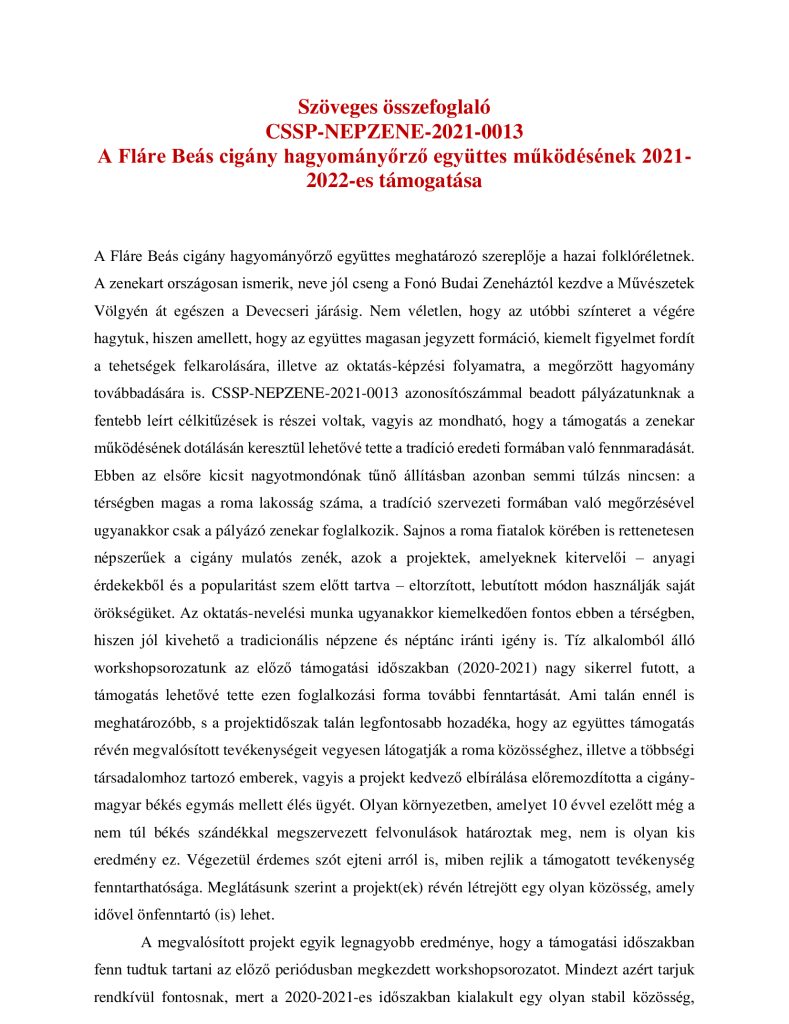 Szöveges összefoglaló
CSSP-NEPZENE-2021-0013
A Fláre Beás cigány hagyományőrző együttes működésének 2021-2022-es támogatása

A Fláre Beás cigány hagyományőrző együttes meghatározó szereplője a hazai folklóréletnek. A zenekart országosan ismerik, neve jól cseng a Fonó Budai Zeneháztól kezdve a Művészetek Völgyén át egészen a Devecseri járásig. Nem véletlen, hogy az utóbbi színteret a végére hagytuk, hiszen amellett, hogy az együttes magasan jegyzett formáció, kiemelt figyelmet fordít a tehetségek felkarolására, illetve az oktatás-képzési folyamatra, a megőrzött hagyomány továbbadására is. CSSP-NEPZENE-2021-0013 azonosítószámmal beadott pályázatunknak a fentebb leírt célkitűzések is részei voltak, vagyis az mondható, hogy a támogatás a zenekar működésének dotálásán keresztül lehetővé tette a tradíció eredeti formában való fennmaradását. Ebben az elsőre kicsit nagyotmondónak tűnő állításban azonban semmi túlzás nincsen: a térségben magas a roma lakosság száma, a tradíció szervezeti formában való megőrzésével ugyanakkor csak a pályázó zenekar foglalkozik. Sajnos a roma fiatalok körében is rettenetesen népszerűek a cigány mulatós zenék, azok a projektek, amelyeknek kitervelői – anyagi érdekekből és a popularitást szem előtt tartva – eltorzított, lebutított módon használják saját örökségüket. Az oktatás-nevelési munka ugyanakkor kiemelkedően fontos ebben a térségben, hiszen jól kivehető a tradicionális népzene és néptánc iránti igény is. Tíz alkalomból álló workshopsorozatunk az előző támogatási időszakban (2020-2021) nagy sikerrel futott, a támogatás lehetővé tette ezen foglalkozási forma további fenntartását. Ami talán ennél is meghatározóbb, s a projektidőszak talán legfontosabb hozadéka, hogy az együttes támogatás révén megvalósított tevékenységeit vegyesen látogatják a roma közösséghez, illetve a többségi társadalomhoz tartozó emberek, vagyis a projekt kedvező elbírálása előremozdította a cigány-magyar békés egymás mellett élés ügyét. Olyan környezetben, amelyet 10 évvel ezelőtt még a nem túl békés szándékkal megszervezett felvonulások határoztak meg, nem is olyan kis eredmény ez. Végezetül érdemes szót ejteni arról is, miben rejlik a támogatott tevékenység fenntarthatósága. Meglátásunk szerint a projekt(ek) révén létrejött egy olyan közösség, amely idővel önfenntartó (is) lehet.

A megvalósított projekt egyik legnagyobb eredménye, hogy a támogatási időszakban fenn tudtuk tartani az előző periódusban megkezdett workshopsorozatot. Mindezt azért tarjuk rendkívül fontosnak, mert a 2020-2021-es időszakban kialakult egy olyan stabil közösség,